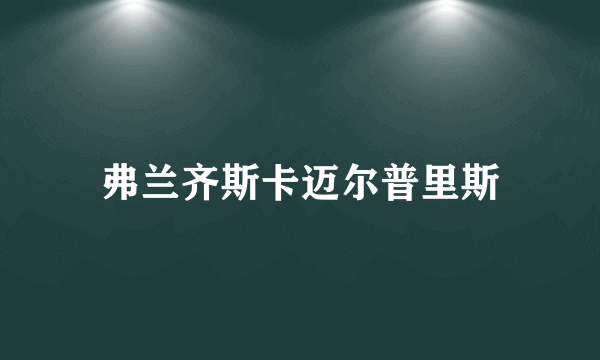 弗兰齐斯卡迈尔普里斯